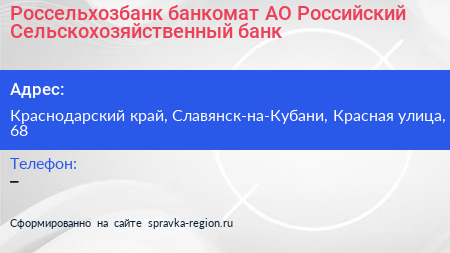 Россельхозбанк банкомат АО Российский Сельскохозяйственный банк

Адрес:

Краснодарский край, Славянск-на-Кубани, Красная улица, 68

Телефон:

–

Сформированно на сайте spravka-region.ru